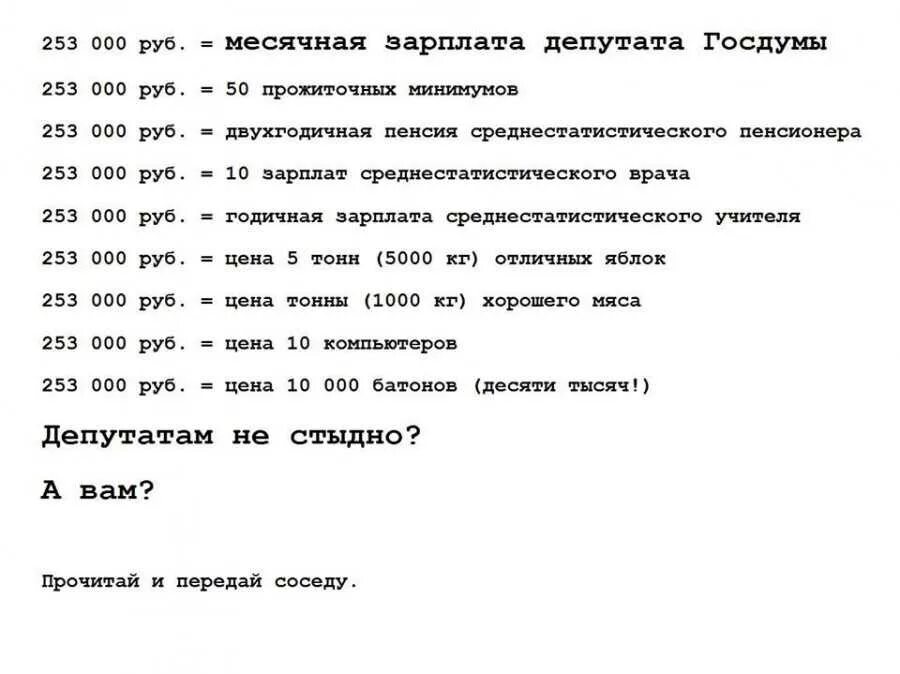 253 000 руб. = месячная зарплата депутата Госдумы

253 000 руб. = 50 прожиточных минимумов

253 000 руб. = двухгодичная пенсия среднестатистического пенсионера

253 000 руб. = 10 зарплат среднестатистического врача

253 000 руб. = годичная зарплата среднестатистического учителя

253 000 руб. = цена 5 тонн (5000 кг) отличных яблок

253 000 руб. = цена тонны (1000 кг) хорошего мяса

253 000 руб. = цена 10 компьютеров

253 000 руб. = цена 10 000 батонов (десяти тысяч!)

Депутатам не стыдно?

А вам?

Прочитай и передай соседу.